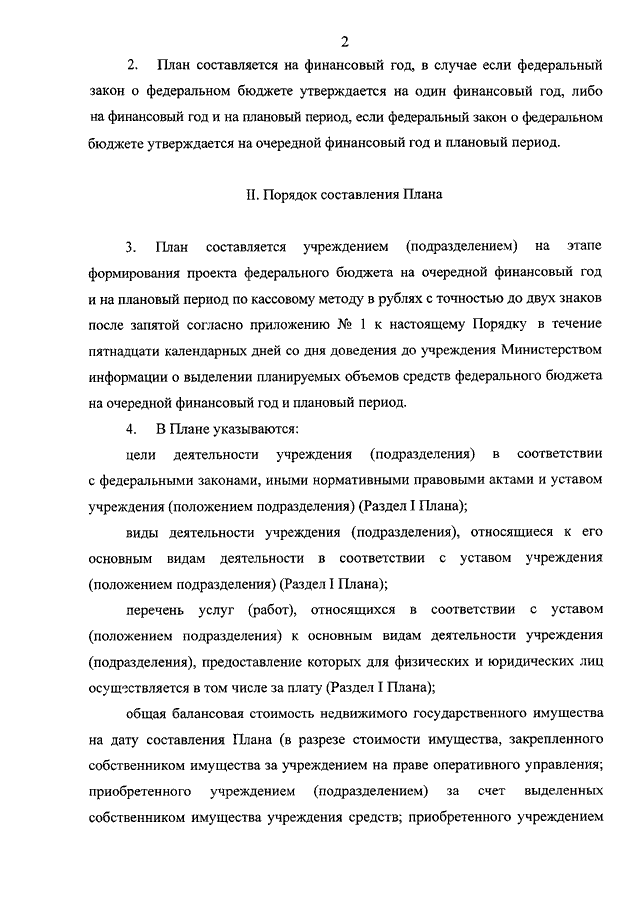 2

2. План составляется на финансовый год, в случае если федеральный закон о федеральном бюджете утверждается на один финансовый год, либо на финансовый год и на плановый период, если федеральный закон о федеральном бюджете утверждается на очередной финансовый год и плановый период.

II. Порядок составления Плана

3. План составляется учреждением (подразделением) на этапе формирования проекта федерального бюджета на очередной финансовый год и на плановый период по кассовому методу в рублях с точностью до двух знаков после запятой согласно приложению № 1 к настоящему Порядку в течение пятнадцати календарных дней со дня доведения до учреждения Министерством информации о выделении планируемых объемов средств федерального бюджета на очередной финансовый год и плановый период.

4. В Плане указываются:

цели деятельности учреждения (подразделения) в соответствии с федеральными законами, иными нормативными правовыми актами и уставом учреждения (положением подразделения) (Раздел I Плана);

виды деятельности учреждения (подразделения), относящиеся к его основным видам деятельности в соответствии с уставом учреждения (положением подразделения) (Раздел I Плана);

перечень услуг (работ), относящихся в соответствии с уставом (положением подразделения) к основным видам деятельности учреждения (подразделения), предоставление которых для физических и юридических лиц осуществляется в том числе за плату (Раздел I Плана);

общая балансовая стоимость недвижимого государственного имущества на дату составления Плана (в разрезе стоимости имущества, закрепленного собственником имущества за учреждением на праве оперативного управления; приобретенного учреждением (подразделением) за счет выделенных собственником имущества учреждения средств; приобретенного учреждением